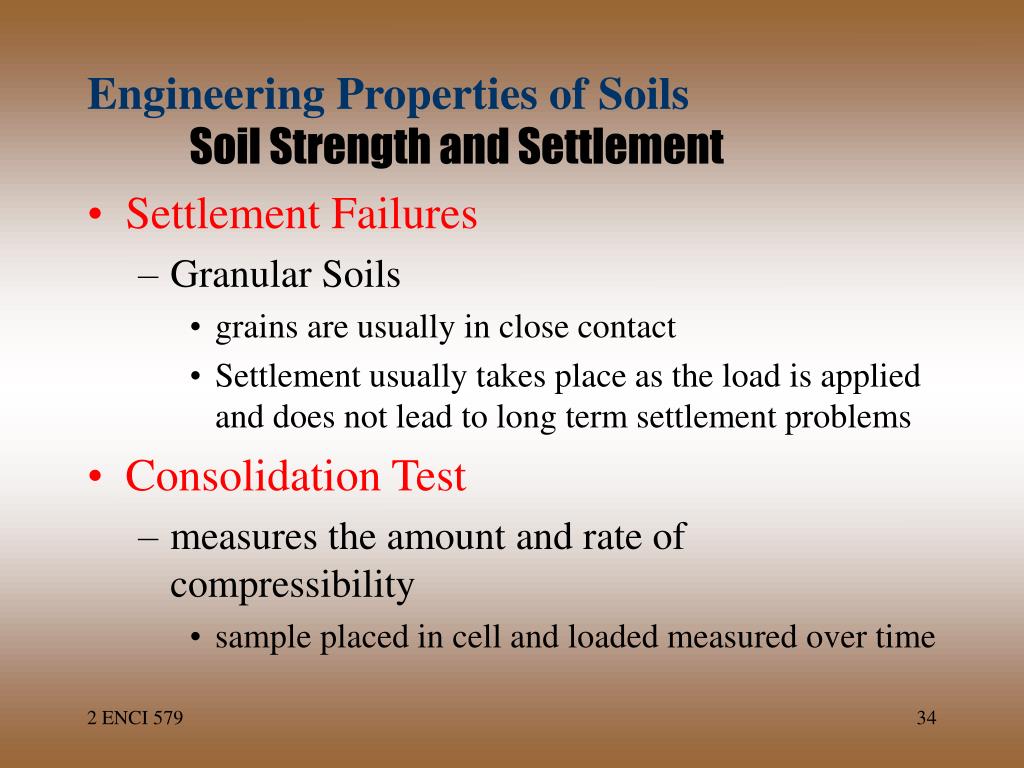 Engineering Properties of Soils
Soil Strength and Settlement

• Settlement Failures
– Granular Soils
• grains are usually in close contact
• Settlement usually takes place as the load is applied and does not lead to long term settlement problems

• Consolidation Test
– measures the amount and rate of compressibility
• sample placed in cell and loaded measured over time

2 ENCI 579

34